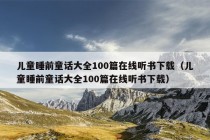 儿童睡前童话大全100篇在线听书下载（儿童睡前童话大全100篇在线听书下载）